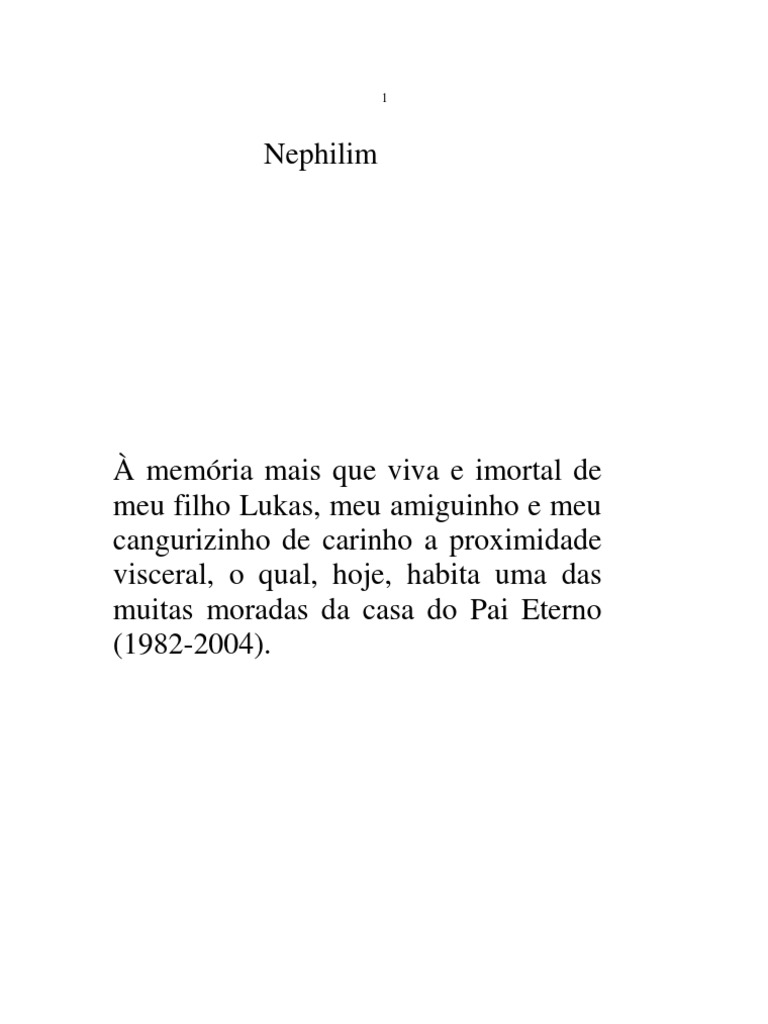 1

Nephilim

À memória mais que viva e imortal de meu filho Lukas, meu amiguinho e meu cangurizinho de carinho a proximidade visceral, o qual, hoje, habita uma das muitas moradas da casa do Pai Eterno (1982-2004).